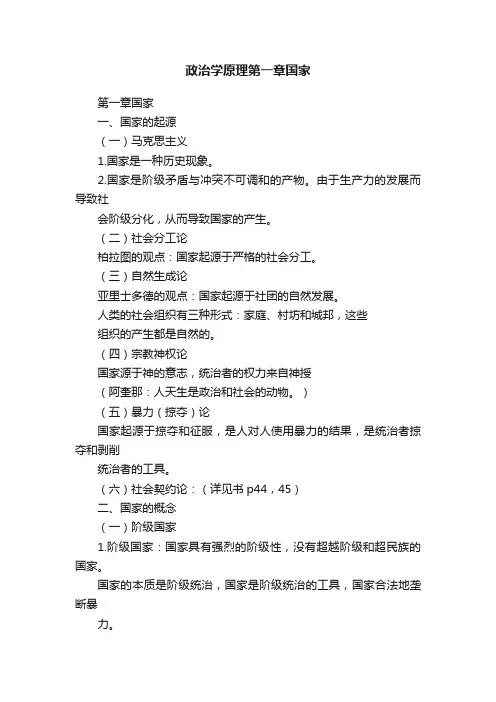 政治学原理第一章国家

第一章国家

一、国家的起源

（一）马克思主义

1.国家是一种历史现象。

2.国家是阶级矛盾与冲突不可调和的产物。由于生产力的发展而导致社

会阶级分化，从而导致国家的产生。

（二）社会分工论

柏拉图的观点：国家起源于严格的社会分工。

（三）自然生成论

亚里士多德的观点：国家起源于社团的自然发展。

人类的社会组织有三种形式：家庭、村坊和城邦，这些

组织的产生都是自然的。

（四）宗教神权论

国家源于神的意志，统治者的权力来自神授

（阿奎那：人天生是政治和社会的动物。）

（五）暴力（掠夺）论

国家起源于掠夺和征服，是人对人使用暴力的结果，是统治者掠夺和剥削

统治者的工具。

（六）社会契约论：（详见书 p44，45）

二、国家的概念

（一）阶级国家

1.阶级国家：国家具有强烈的阶级性，没有超越阶级和超民族的国家。

国家的本质是阶级统治，国家是阶级统治的工具，国家合法地垄断暴

力。